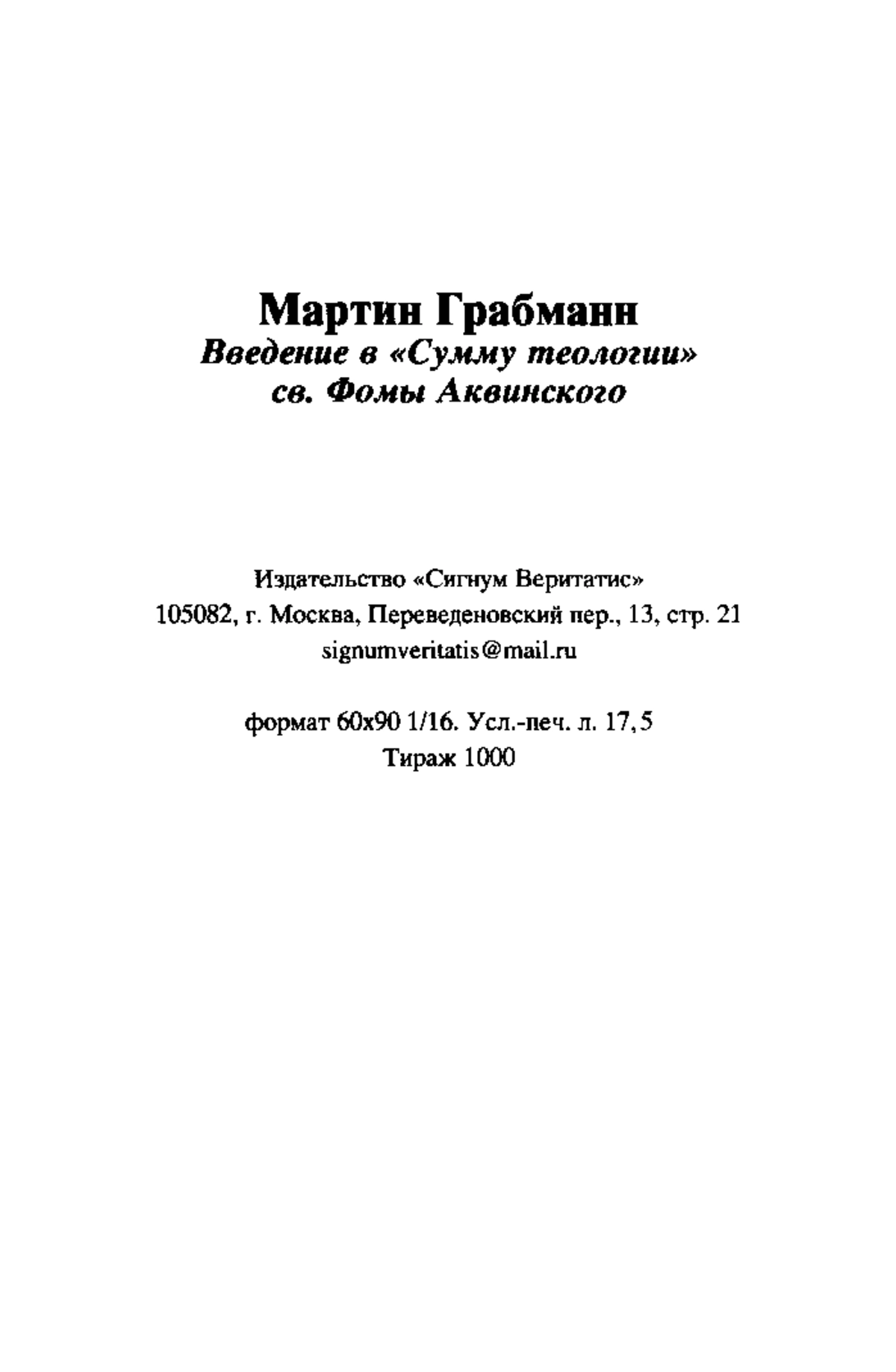 Мартин Грабманн
Введение в «Сумму теологии»
св. Фомы Аквинского

Издательство «Сигнум Веритатис»
105082, г. Москва, Переведеновский пер., 13, стр. 21
signumveritatis@mail.ru

формат 60x90 1/16. Усл.-печ. л. 17,5
Тираж 1000